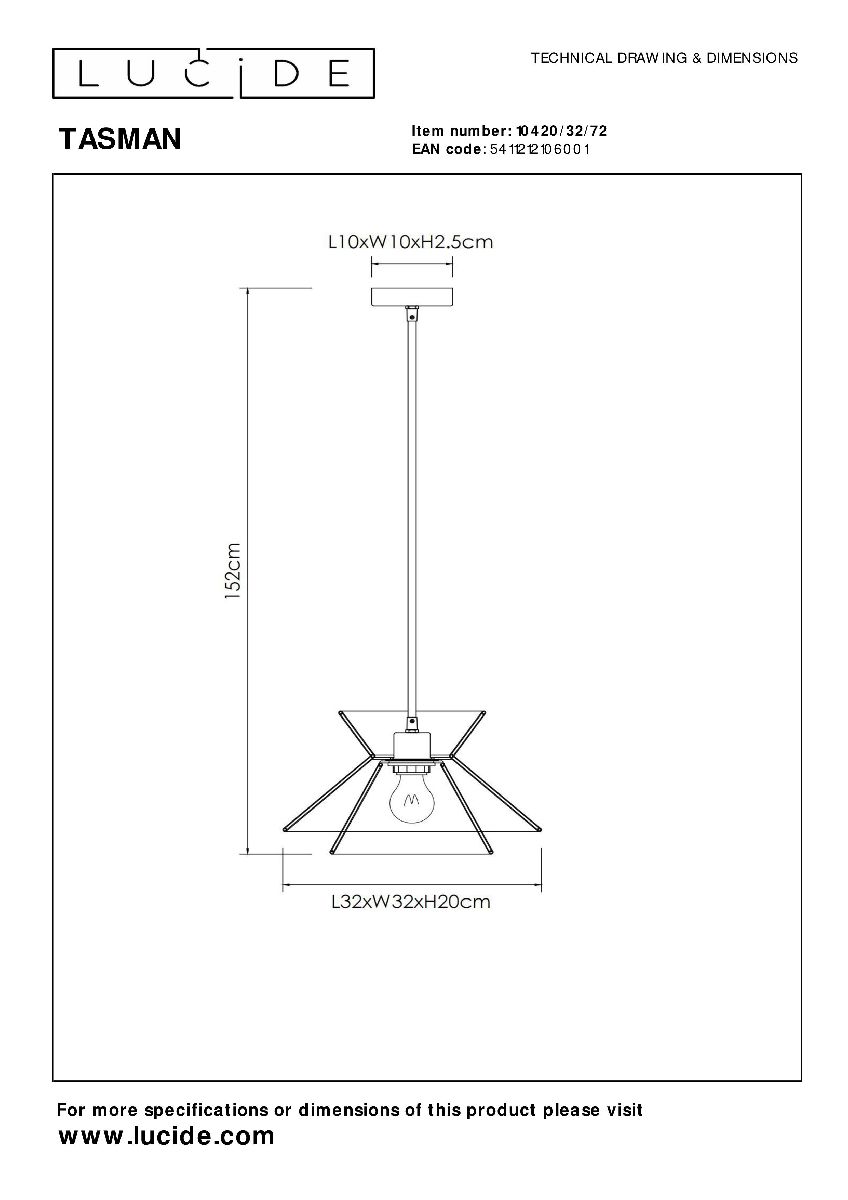 LUCIDE

TECHNICAL DRAWING & DIMENSIONS

TASMAN

Item number: 10420/32/72
EAN code: 5411212106001

L10xW10xH2.5cm

152cm

L32xW32xH20cm

For more specifications or dimensions of this product please visit
www.lucide.com